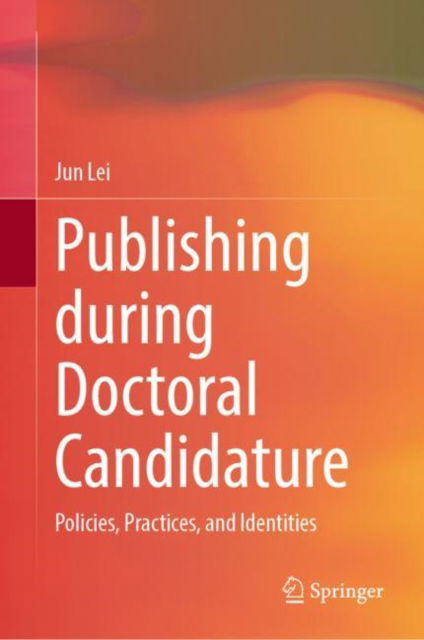 Jun Lei

Publishing during Doctoral Candidature

Policies, Practices, and Identities

Springer